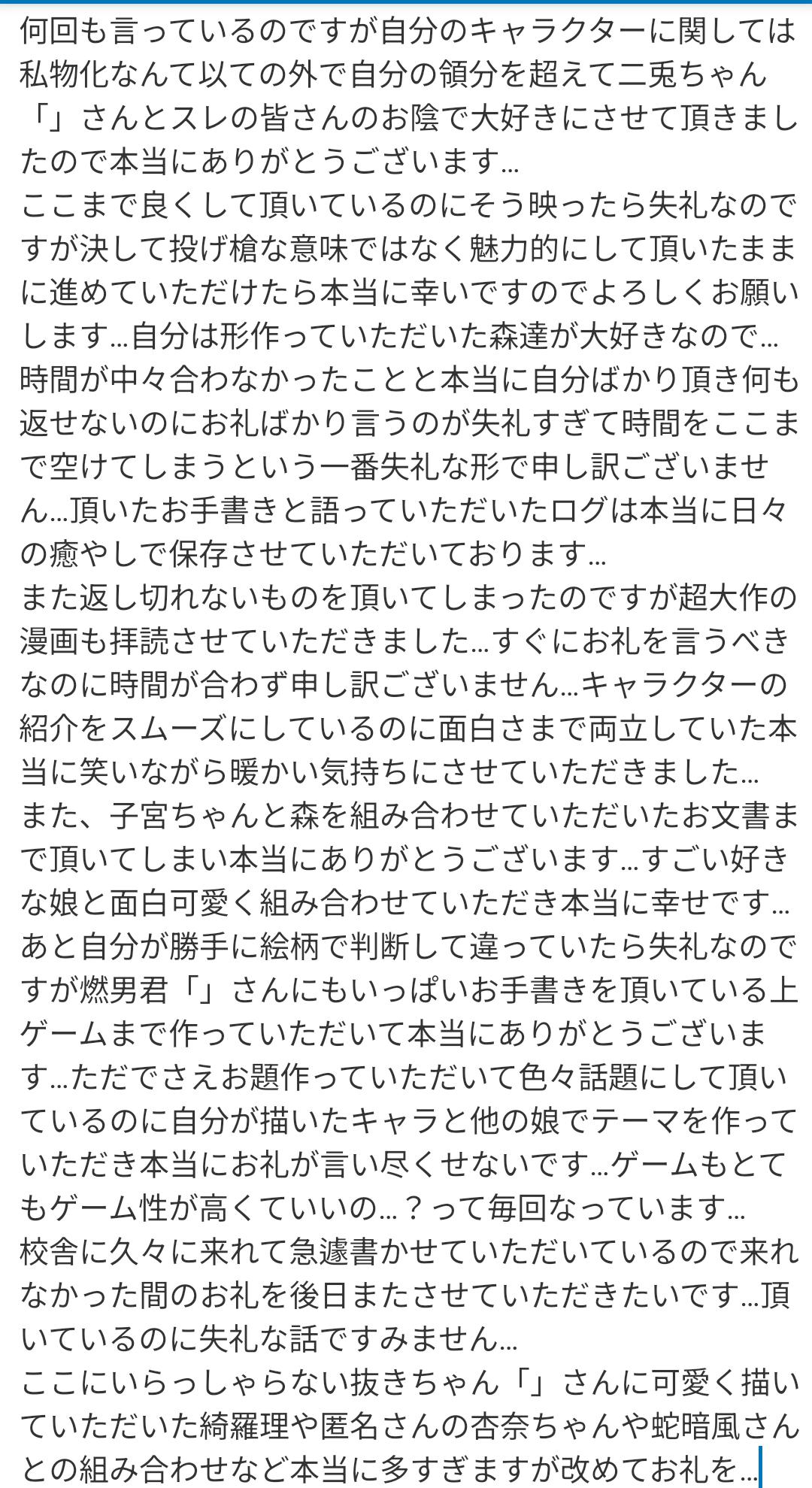 何回も言っているのですが自分のキャラクターに関しては私物化なんて以ての外で自分の領分を超えて二兎ちゃん「」さんとスレの皆さんのお陰で大好きにさせて頂きましたので本当にありがとうございます…
ここまで良くして頂いているのにそう映ったら失礼なのですが決して投げ槍な意味ではなく魅力的にして頂いたままに進めていただけたら本当に幸いですのでよろしくお願いします…自分は形作っていただいた森達が大好きなので…
時間が中々合わなかったことと本当に自分ばかり頂き何も返せないのにお礼ばかり言うのが失礼すぎて時間をここまで空けてしまうという一番失礼な形で申し訳ございません…頂いたお手書きと語っていただいたログは本当に日々の癒やしで保存させていただいております…
また返し切れないものを頂いてしまったのですが超大作の漫画も拝読させていただきました…すぐにお礼を言うべきなのに時間が合わず申し訳ございません…キャラクターの紹介をスムーズにしているのに面白さまで両立していた本当に笑いながら暖かい気持ちにさせていただきました…
また、子宮ちゃんと森を組み合わせていただいたお文書まで頂いてしまい本当にありがとうございます…すごい好きな娘と面白可愛く組み合わせていただき本当に幸せです…
あと自分が勝手に絵柄で判断して違っていたら失礼なのですが燃男君「」さんにもいっぱいお手書きを頂いている上ゲームまで作っていただいて本当にありがとうございます…ただでさえお題作っていただいて色々話題にして頂いているのに自分が描いたキャラと他の娘でテーマを作っていただき本当にお礼が言い尽くせないです…ゲームもとてもゲーム性が高くていいの…？って毎回なっています…
校舎に久々に来れて急遽書かせていただいているので来れなかった間のお礼を後日またさせていただきたいです…頂いているのに失礼な話ですみません…
ここにいらっしゃらない抜きちゃん「」さんに可愛く描いていただいた綺羅理や匿名さんの杏奈ちゃんや蛇暗風さんとの組み合わせなど本当に多すぎますが改めてお礼を…